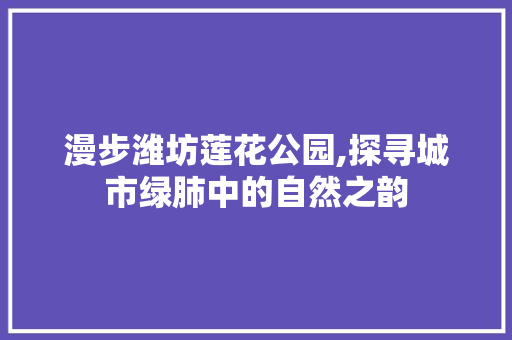 漫步潍坊莲花公园,探寻城市绿肺中的自然之韵